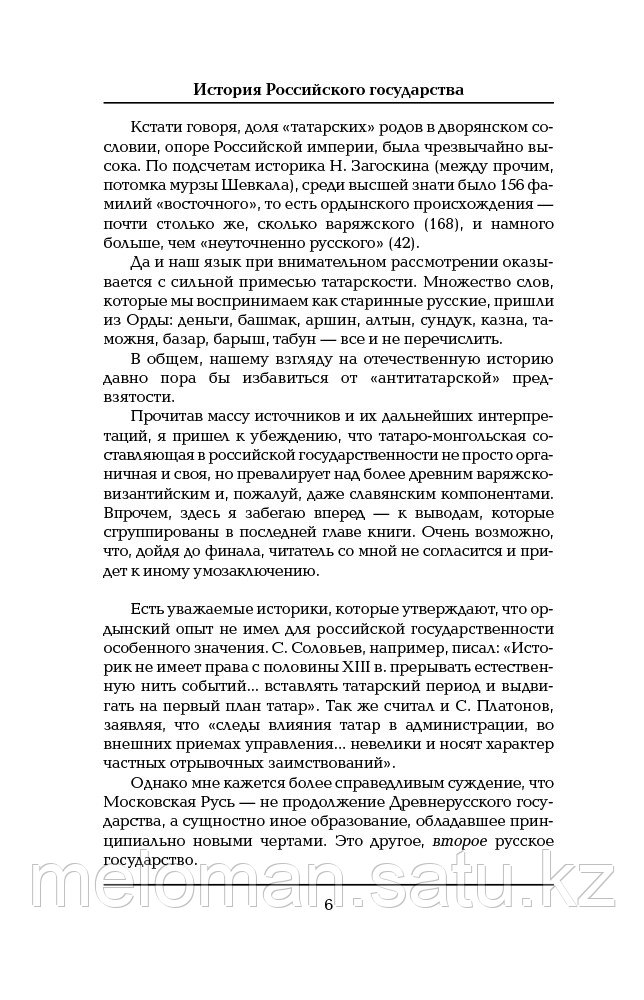 История Российского государства

Кстати говоря, доля «татарских» родов в дворянском сословии, опоре Российской империи, была чрезвычайно высока. По подсчетам историка Н. Загоскина (между прочим, потомка мурзы Шевкала), среди высшей знати было 156 фамилий «восточного», то есть ордынского происхождения — почти столько же, сколько варяжского (168), и намного больше, чем «неуточненно русского» (42).

Да и наш язык при внимательном рассмотрении оказывается с сильной примесью татарскости. Множество слов, которые мы воспринимаем как старинные русские, пришли из Орды: деньги, башмак, аршин, алтын, сундук, казна, таможня, базар, барыш, табун — все и не перечислить.

В общем, нашему взгляду на отечественную историю давно пора бы избавиться от «антитатарской» предвзятости.

Прочитав массу источников и их дальнейших интерпретаций, я пришел к убеждению, что татаро-монгольская составляющая в российской государственности не просто органичная и своя, но превалирует над более древним варяжско-византийским и, пожалуй, даже славянским компонентами. Впрочем, здесь я забегаю вперед — к выводам, которые сгруппированы в последней главе книги. Очень возможно, что, дойдя до финала, читатель со мной не согласится и придет к иному умозаключению.

Есть уважаемые историки, которые утверждают, что ордынский опыт не имел для российской государственности особенного значения. С. Соловьев, например, писал: «Историк не имеет права с половины XIII в. прерывать естественную нить событий... вставлять татарский период и выдвигать на первый план татар». Так же считал и С. Платонов, заявляя, что «следы влияния татар в администрации, во внешних приемах управления... невелики и носят характер частных отрывочных заимствований».

Однако мне кажется более справедливым суждение, что Московская Русь — не продолжение Древнерусского государства, а сущностно иное образование, обладавшее принципиально новыми чертами. Это другое, второе русское государство.

meloman.satu.kz

6